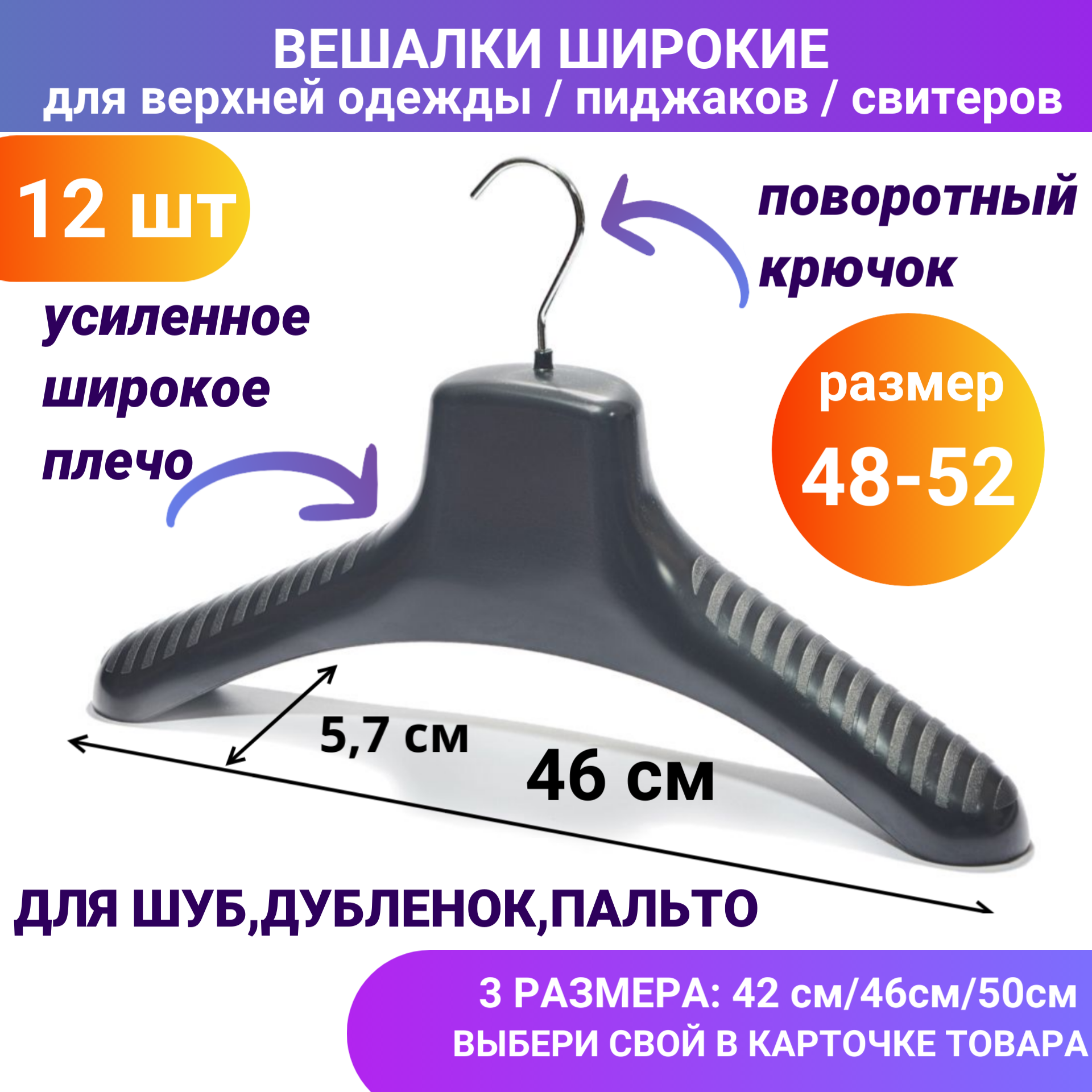 ВЕШАЛКИ ШИРОКИЕ
для верхней одежды / пиджаков / свитеров

12 шт

поворотный крючок

усиленное широкое плечо

размер 48-52

5,7 см

46 см

ДЛЯ ШУБ,ДУБЛЕНОК,ПАЛЬТО

3 РАЗМЕРА: 42 см/46см/50см
ВЫБЕРИ СВОЙ В КАРТОЧКЕ ТОВАРА